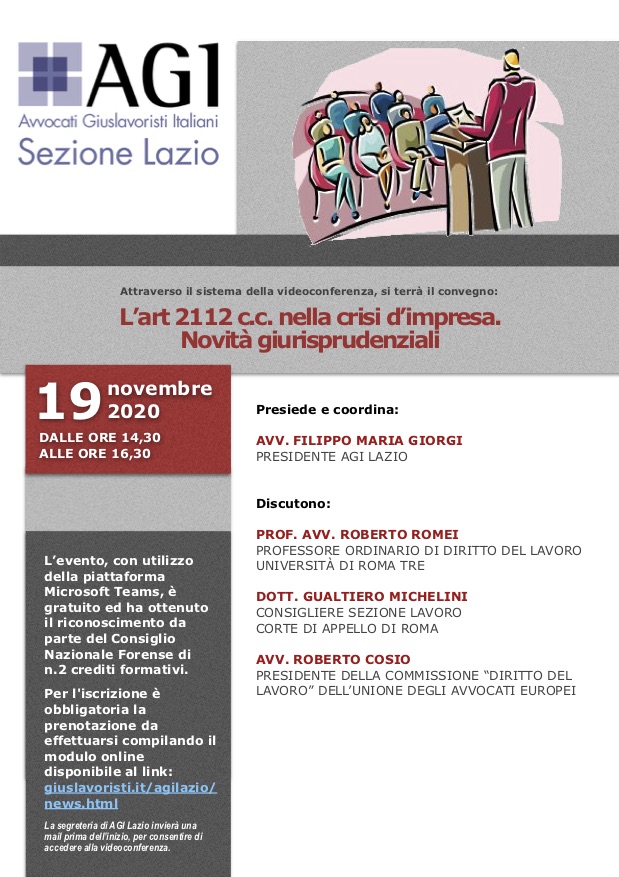 AGI
Avvocati Giuslavoristi Italiani
Sezione Lazio

Attraverso il sistema della videoconferenza, si terrà il convegno:

L'art 2112 c.c. nella crisi d'impresa.
Novità giurisprudenziali

19 novembre 2020
DALLE ORE 14,30
ALLE ORE 16,30

L'evento, con utilizzo della piattaforma Microsoft Teams, è gratuito ed ha ottenuto il riconoscimento da parte del Consiglio Nazionale Forense di n.2 crediti formativi.

Per l'iscrizione è obbligatoria la prenotazione da effettuarsi compilando il modulo online disponibile al link: giuslavoristi.it/agilazio/news.html

La segreteria di AGI Lazio invierà una mail prima dell'inizio, per consentire di accedere alla videoconferenza.

Presiede e coordina:

AVV. FILIPPO MARIA GIORGI
PRESIDENTE AGI LAZIO

Discutono:

PROF. AVV. ROBERTO ROMEI
PROFESSORE ORDINARIO DI DIRITTO DEL LAVORO UNIVERSITÀ DI ROMA TRE

DOTT. GUALTIERO MICHELINI
CONSIGLIERE SEZIONE LAVORO
CORTE DI APPELLO DI ROMA

AVV. ROBERTO COSIO
PRESIDENTE DELLA COMMISSIONE "DIRITTO DEL LAVORO" DELL'UNIONE DEGLI AVVOCATI EUROPEI